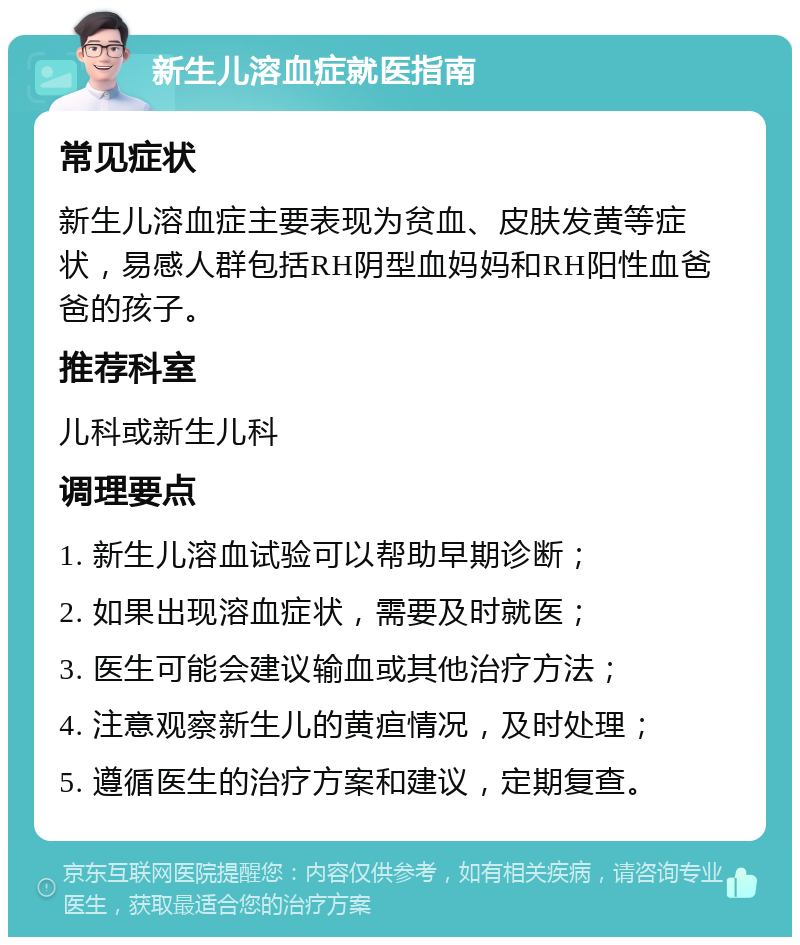 新生儿溶血症就医指南

常见症状

新生儿溶血症主要表现为贫血、皮肤发黄等症状，易感人群包括RH阴型血妈妈和RH阳性血爸爸的孩子。

推荐科室

儿科或新生儿科

调理要点

1. 新生儿溶血试验可以帮助早期诊断；

2. 如果出现溶血症状，需要及时就医；

3. 医生可能会建议输血或其他治疗方法；

4. 注意观察新生儿的黄疸情况，及时处理；

5. 遵循医生的治疗方案和建议，定期复查。

京东互联网医院提醒您：内容仅供参考，如有相关疾病，请咨询专业医生，获取最适合您的治疗方案